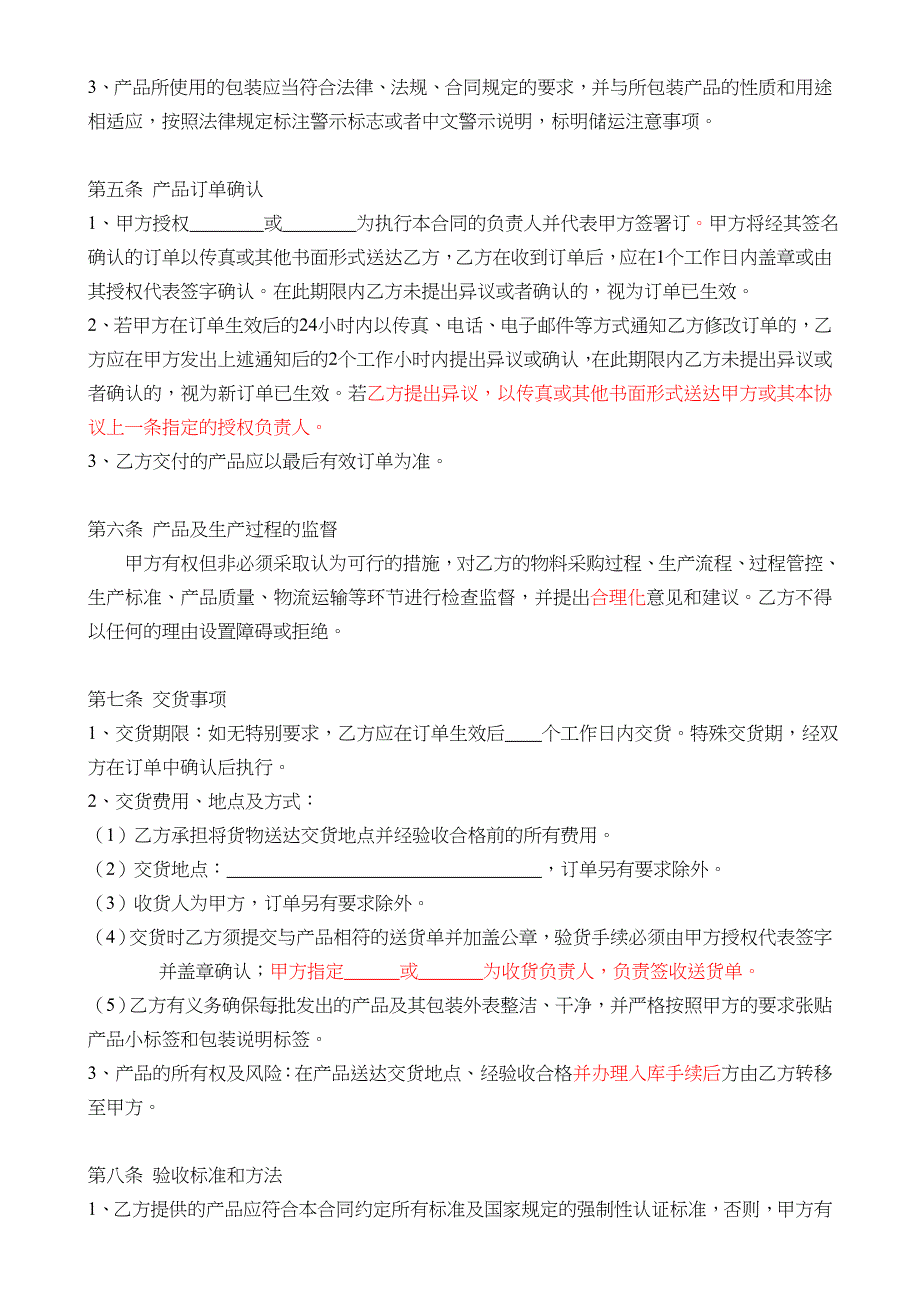 3、产品所使用的包装应当符合法律、法规、合同规定的要求，并与所包装产品的性质和用途相适应，按照法律规定标注警示标志或者中文警示说明，标明储运注意事项。

第五条 产品订单确认

1、甲方授权________或________为执行本合同的负责人并代表甲方签署订。甲方将经其签名确认的订单以传真或其他书面形式送达乙方，乙方在收到订单后，应在1个工作日内盖章或由其授权代表签字确认。在此期限内乙方未提出异议或者确认的，视为订单已生效。

2、若甲方在订单生效后的24小时内以传真、电话、电子邮件等方式通知乙方修改订单的，乙方应在甲方发出上述通知后的2个工作小时内提出异议或确认，在此期限内乙方未提出异议或者确认的，视为新订单已生效。若乙方提出异议，以传真或其他书面形式送达甲方或其本协议上一条指定的授权负责人。

3、乙方交付的产品应以最后有效订单为准。

第六条 产品及生产过程的监督

甲方有权但非必须采取认为可行的措施，对乙方的物料采购过程、生产流程、过程管控、生产标准、产品质量、物流运输等环节进行检查监督，并提出合理化意见和建议。乙方不得以任何的理由设置障碍或拒绝。

第七条 交货事项

1、交货期限：如无特别要求，乙方应在订单生效后____个工作日内交货。特殊交货期，经双方在订单中确认后执行。

2、交货费用、地点及方式：

（1）乙方承担将货物送达交货地点并经验收合格前的所有费用。

（2）交货地点：________________________________，订单另有要求除外。

（3）收货人为甲方，订单另有要求除外。

（4）交货时乙方须提交与产品相符的送货单并加盖公章，验货手续必须由甲方授权代表签字并盖章确认；甲方指定______或_______为收货负责人，负责签收送货单。

（5）乙方有义务确保每批发出的产品及其包装外表整洁、干净，并严格按照甲方的要求张贴产品小标签和包装说明标签。

3、产品的所有权及风险：在产品送达交货地点、经验收合格并办理入库手续后方由乙方转移至甲方。

第八条 验收标准和方法

1、乙方提供的产品应符合本合同约定所有标准及国家规定的强制性认证标准，否则，甲方有